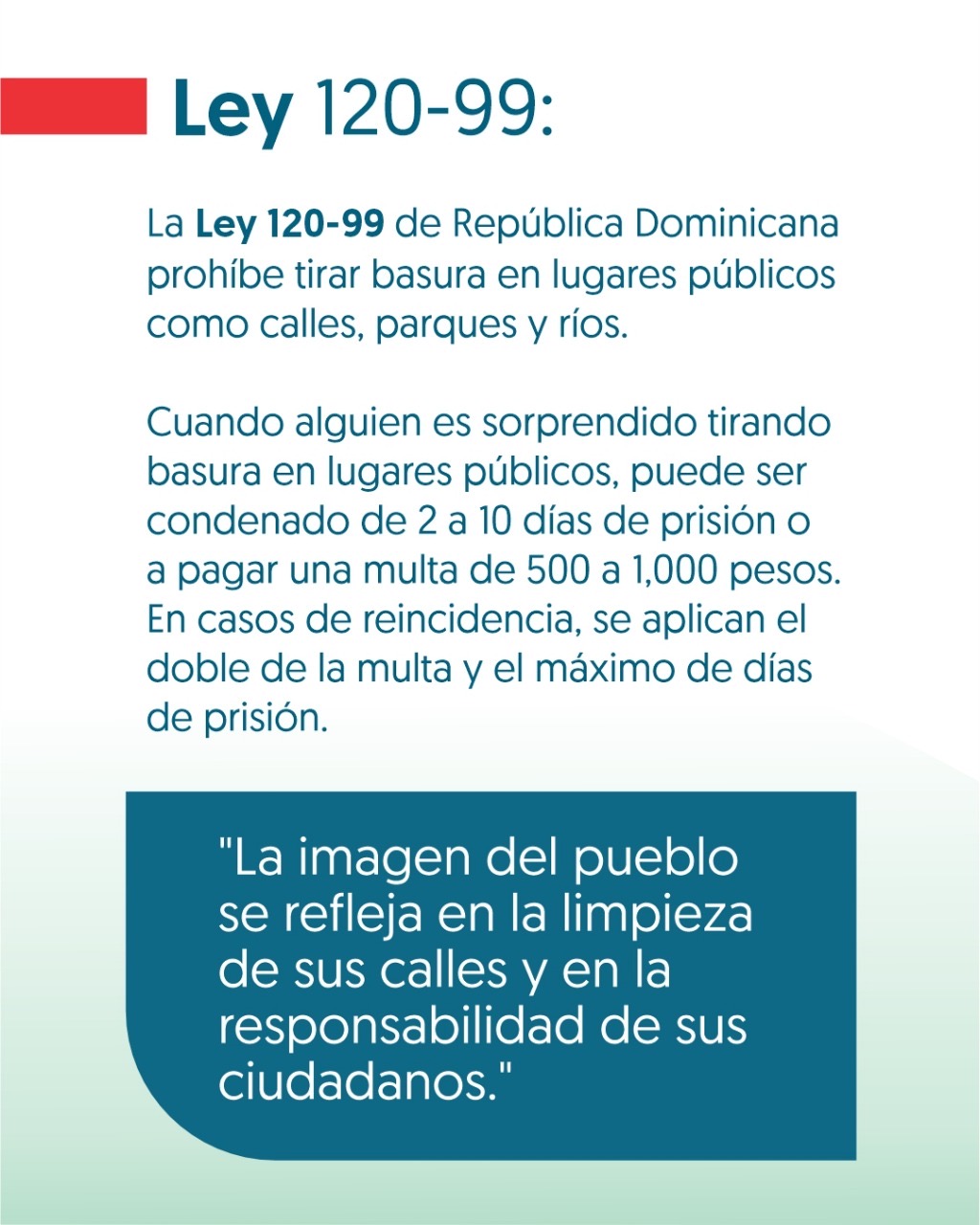 Ley 120-99:

La Ley 120-99 de República Dominicana prohíbe tirar basura en lugares públicos como calles, parques y ríos.

Cuando alguien es sorprendido tirando basura en lugares públicos, puede ser condenado de 2 a 10 días de prisión o a pagar una multa de 500 a 1,000 pesos. En casos de reincidencia, se aplican el doble de la multa y el máximo de días de prisión.

"La imagen del pueblo se refleja en la limpieza de sus calles y en la responsabilidad de sus ciudadanos."